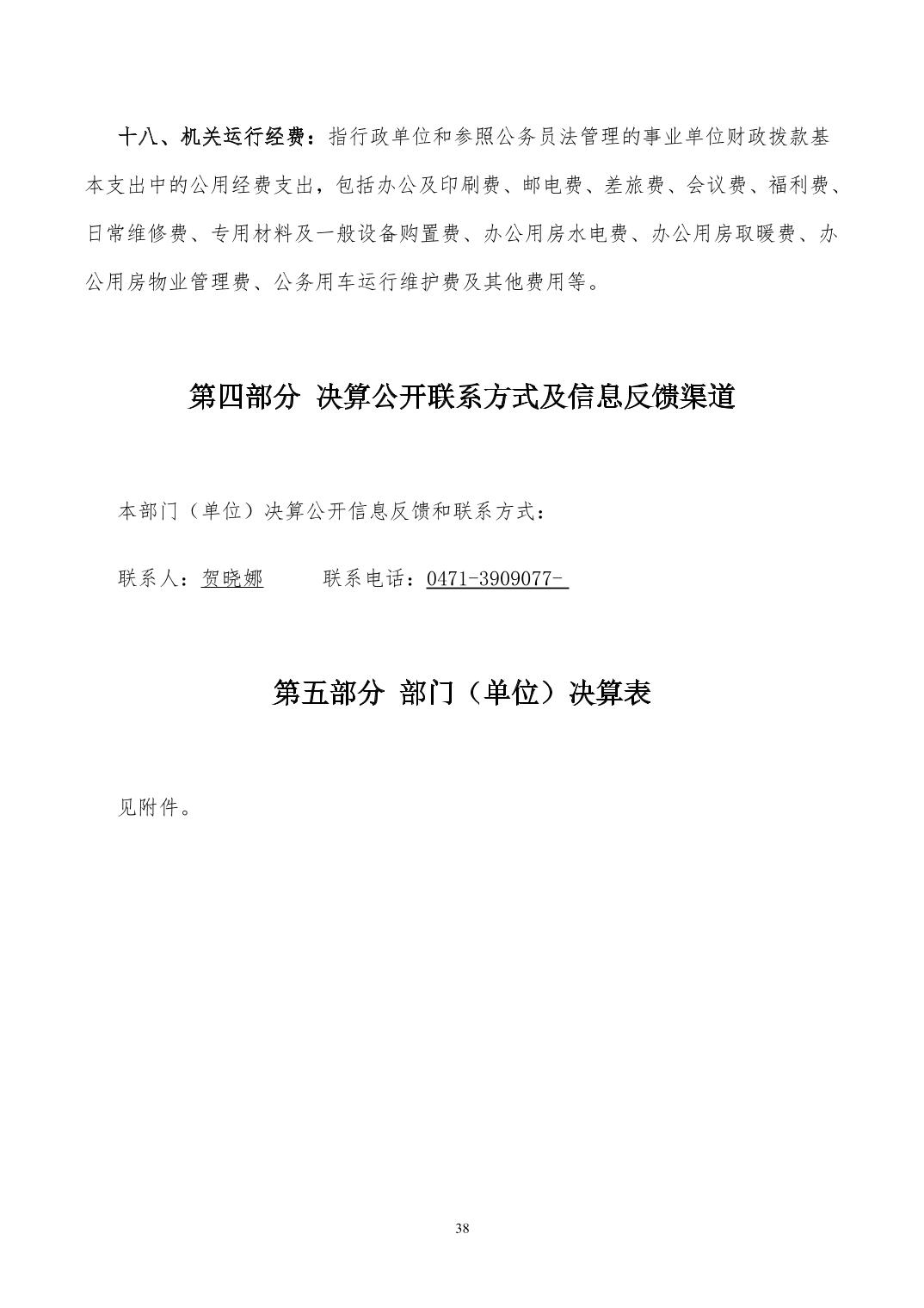 十八、机关运行经费：指行政单位和参照公务员法管理的事业单位财政拨款基本支出中的公用经费支出，包括办公及印刷费、邮电费、差旅费、会议费、福利费、日常维修费、专用材料及一般设备购置费、办公用房水电费、办公用房取暖费、办公用房物业管理费、公务用车运行维护费及其他费用等。

第四部分 决算公开联系方式及信息反馈渠道

本部门（单位）决算公开信息反馈和联系方式：

联系人：贺晓娜　　　联系电话：0471-3909077-

第五部分 部门（单位）决算表

见附件。

38